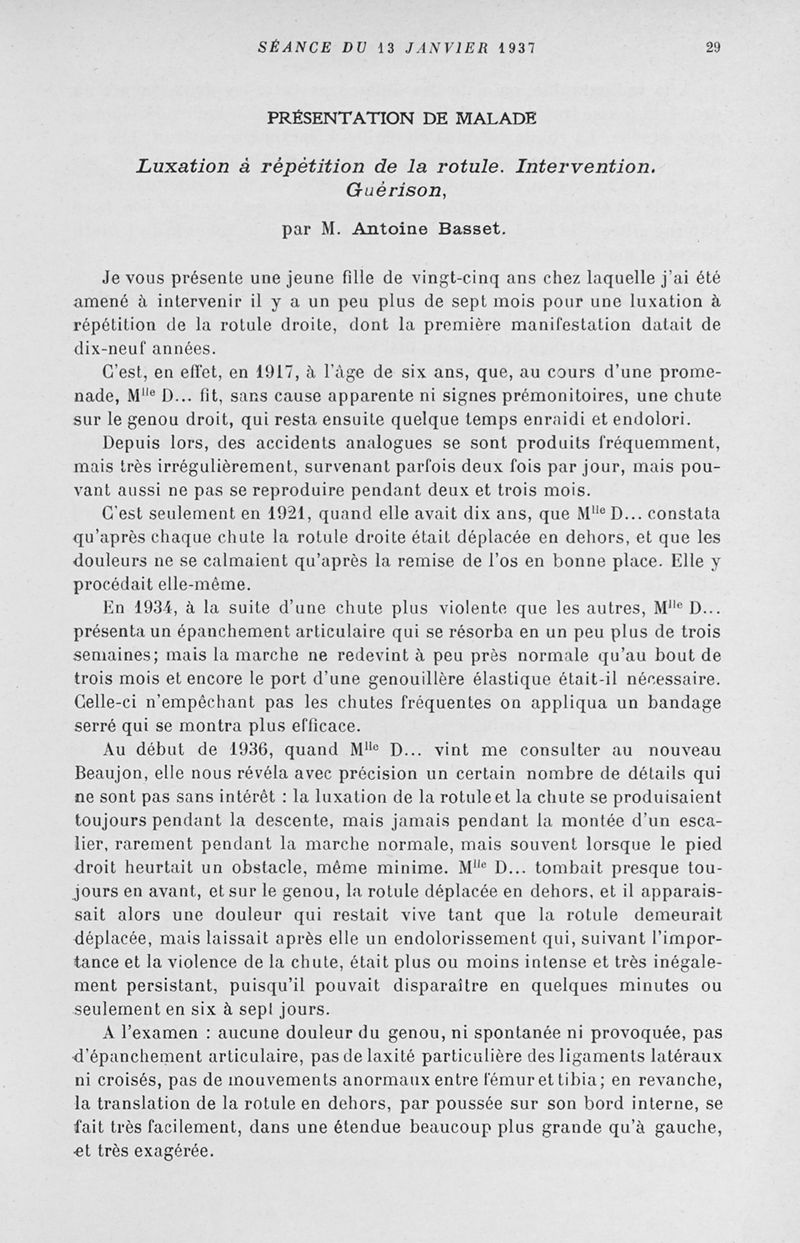 SÉANCE DU 13 JANVIER 1937 29

PRÉSENTATION DE MALADE

Luxation à répétition de la rotule. Intervention. Guérison,

par M. Antoine Basset.

Je vous présente une jeune fille de vingt-cinq ans chez laquelle j'ai été amené à intervenir il y a un peu plus de sept mois pour une luxation à répétition de la rotule droite, dont la première manifestation datait de dix-neuf années.

C'est, en effet, en 1917, à l'âge de six ans, que, au cours d'une promenade, M$^{lle}$ D... fit, sans cause apparente ni signes prémonitoires, une chute sur le genou droit, qui resta ensuite quelque temps enraidi et endolori.

Depuis lors, des accidents analogues se sont produits fréquemment, mais très irrégulièrement, survenant parfois deux fois par jour, mais pouvant aussi ne pas se reproduire pendant deux et trois mois.

C'est seulement en 1921, quand elle avait dix ans, que M$^{lle}$ D... constata qu'après chaque chute la rotule droite était déplacée en dehors, et que les douleurs ne se calmaient qu'après la remise de l'os en bonne place. Elle y procédait elle-même.

En 1934, à la suite d'une chute plus violente que les autres, M$^{lle}$ D... présenta un épanchement articulaire qui se résorba en un peu plus de trois semaines; mais la marche ne redevint à peu près normale qu'au bout de trois mois et encore le port d'une genouillère élastique était-il nécessaire. Celle-ci n'empêchant pas les chutes fréquentes on appliqua un bandage serré qui se montra plus efficace.

Au début de 1936, quand M$^{lle}$ D... vint me consulter au nouveau Beaujon, elle nous révéla avec précision un certain nombre de détails qui ne sont pas sans intérêt : la luxation de la rotule et la chute se produisaient toujours pendant la descente, mais jamais pendant la montée d'un escalier, rarement pendant la marche normale, mais souvent lorsque le pied droit heurtait un obstacle, même minime. M$^{lle}$ D... tombait presque toujours en avant, et sur le genou, la rotule déplacée en dehors, et il apparaissait alors une douleur qui restait vive tant que la rotule demeurait déplacée, mais laissait après elle un endolorissement qui, suivant l'importance et la violence de la chute, était plus ou moins intense et très inégalement persistant, puisqu'il pouvait disparaître en quelques minutes ou seulement en six à sept jours.

A l'examen : aucune douleur du genou, ni spontanée ni provoquée, pas d'épanchement articulaire, pas de laxité particulière des ligaments latéraux ni croisés, pas de mouvements anormaux entre fémur et tibia; en revanche, la translation de la rotule en dehors, par poussée sur son bord interne, se fait très facilement, dans une étendue beaucoup plus grande qu'à gauche, et très exagérée.